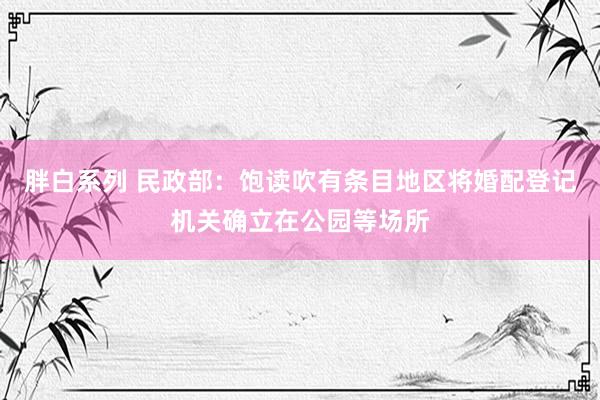 胖白系列 民政部：饱读吹有条目地区将婚配登记机关确立在公园等场所